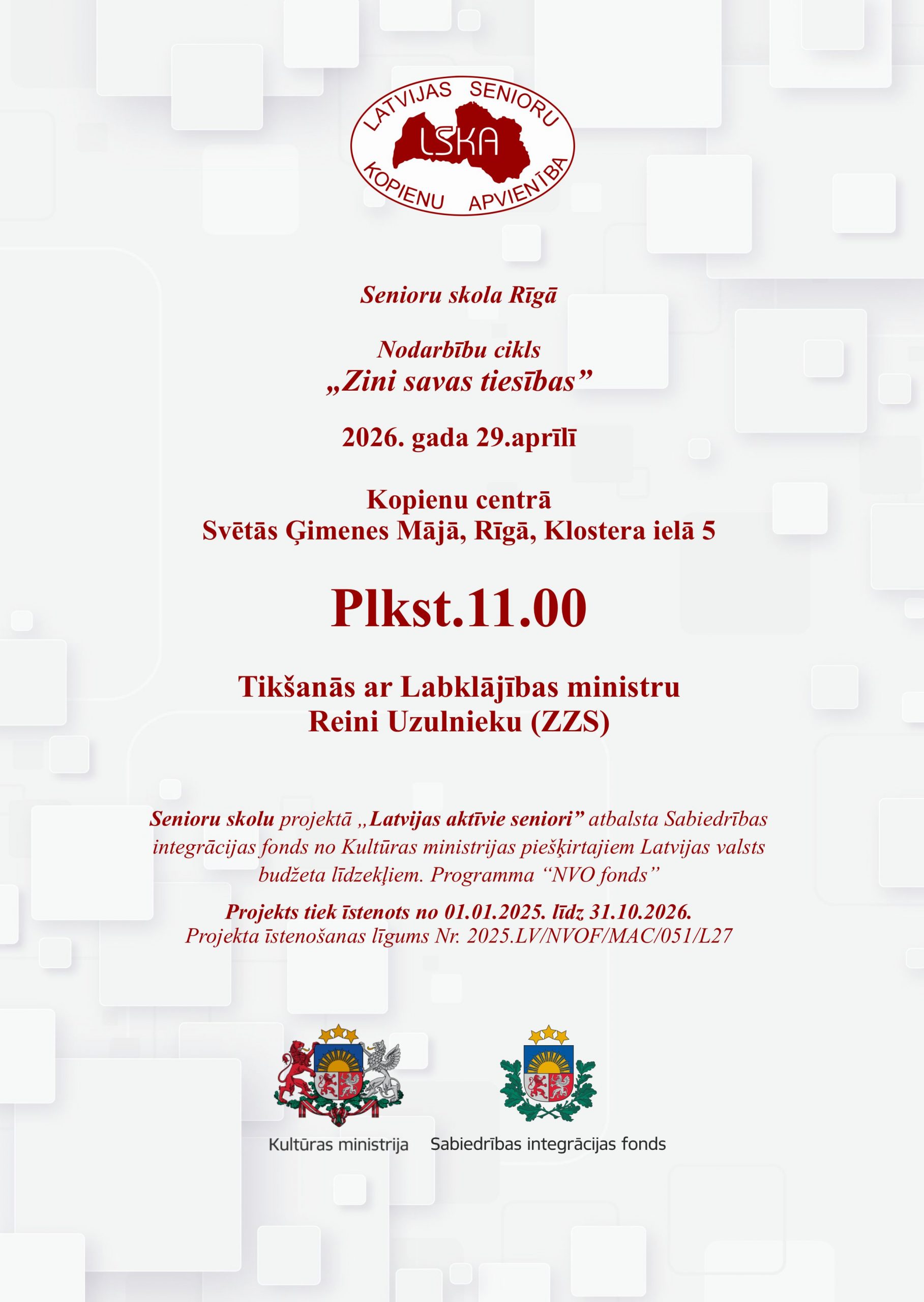 LATVIJAS SENIORU
LSKA
KOPIENU APVIENĪBA

Senioru skola Rīgā

Nodarbību cikls
„Zini savas tiesības”

2026. gada 29.aprīlī

Kopienu centrā
Svētās Ģimenes Mājā, Rīgā, Klostera ielā 5

Plkst.11.00

Tikšanās ar Labklājības ministru
Reini Uzulnieku (ZZS)

Senioru skolu projektā „Latvijas aktīvie seniori” atbalsta Sabiedrības integrācijas fonds no Kultūras ministrijas piešķirtajiem Latvijas valsts budžeta līdzekļiem. Programma “NVO fonds”

Projekts tiek īstenots no 01.01.2025. līdz 31.10.2026.
Projekta īstenošanas līgums Nr. 2025.LV/NVOF/MAC/051/L27

Kultūras ministrija

Sabiedrības integrācijas fonds